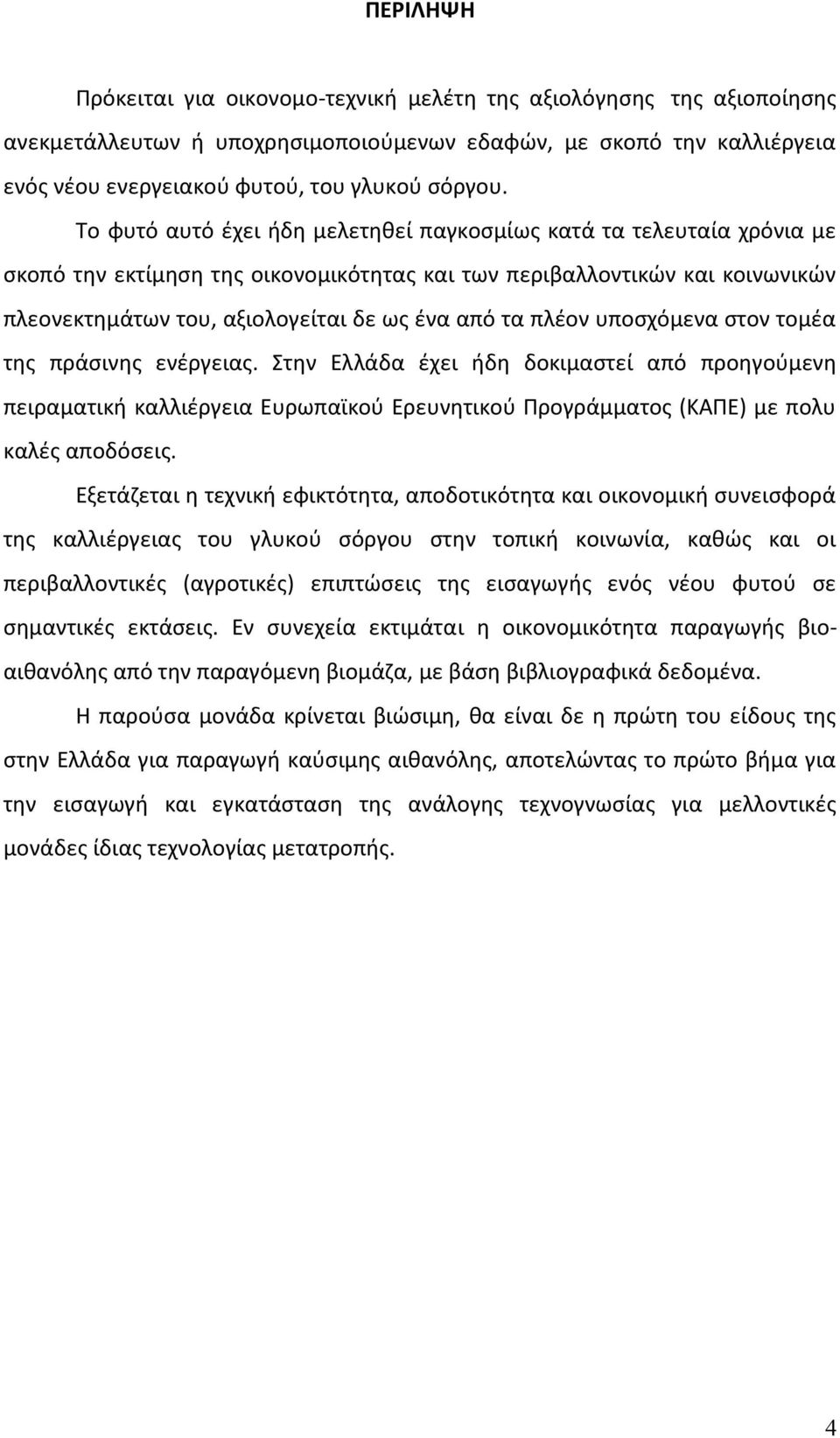 ΠΕΡΙΛΗΨΗ

Πρόκειται για οικονομο-τεχνική μελέτη της αξιολόγησης της αξιοποίησης ανεκμετάλλευτων ή υποχρησιμοποιούμενων εδαφών, με σκοπό την καλλιέργεια ενός νέου ενεργειακού φυτού, του γλυκού σόργου.

Το φυτό αυτό έχει ήδη μελετηθεί παγκοσμίως κατά τα τελευταία χρόνια με σκοπό την εκτίμηση της οικονομικότητας και των περιβαλλοντικών και κοινωνικών πλεονεκτημάτων του, αξιολογείται δε ως ένα από τα πλέον υποσχόμενα στον τομέα της πράσινης ενέργειας. Στην Ελλάδα έχει ήδη δοκιμαστεί από προηγούμενη πειραματική καλλιέργεια Ευρωπαϊκού Ερευνητικού Προγράμματος (ΚΑΠΕ) με πολυ καλές αποδόσεις.

Εξετάζεται η τεχνική εφικτότητα, αποδοτικότητα και οικονομική συνεισφορά της καλλιέργειας του γλυκού σόργου στην τοπική κοινωνία, καθώς και οι περιβαλλοντικές (αγροτικές) επιπτώσεις της εισαγωγής ενός νέου φυτού σε σημαντικές εκτάσεις. Εν συνεχεία εκτιμάται η οικονομικότητα παραγωγής βιοαιθανόλης από την παραγόμενη βιομάζα, με βάση βιβλιογραφικά δεδομένα.

Η παρούσα μονάδα κρίνεται βιώσιμη, θα είναι δε η πρώτη του είδους της στην Ελλάδα για παραγωγή καύσιμης αιθανόλης, αποτελώντας το πρώτο βήμα για την εισαγωγή και εγκατάσταση της ανάλογης τεχνογνωσίας για μελλοντικές μονάδες ίδιας τεχνολογίας μετατροπής.

4